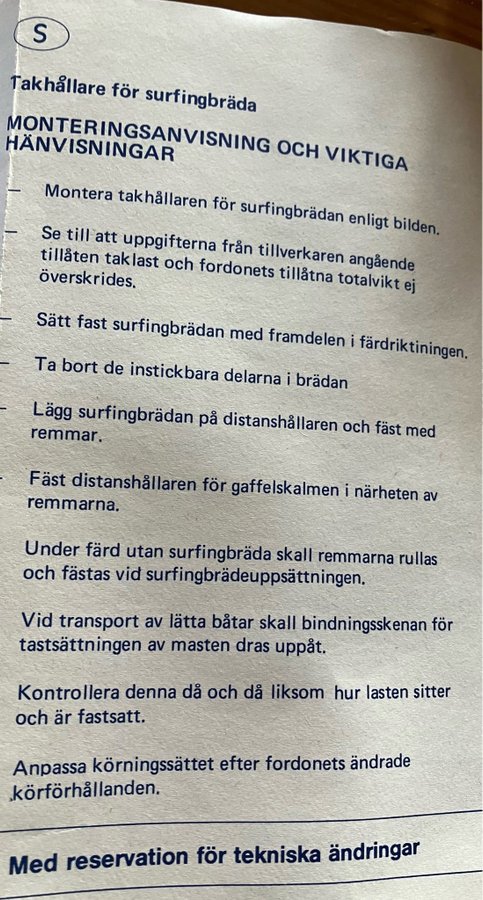 S

Takhållare för surfingbräda

MONTERINGSANVISNING OCH VIKTIGA HÄNVISNINGAR

- Montera takhållaren för surfingbrädan enligt bilden.

- Se till att uppgifterna från tillverkaren angående tillåten taklast och fordonets tillåtna totalvikt ej överskrides.

- Sätt fast surfingbrädan med framdelen i färdriktiningen.

- Ta bort de instickbara delarna i brädan

- Lägg surfingbrädan på distanshållaren och fäst med remmar.

- Fäst distanshållaren för gaffelskalmen i närheten av remmarna.

Under färd utan surfingbräda skall remmarna rullas och fästas vid surfingbrädeuppsättningen.

Vid transport av lätta båtar skall bindningsskenan för tastsättningen av masten dras uppåt.

Kontrollera denna då och då liksom hur lasten sitter och är fastsatt.

Anpassa körningssättet efter fordonets ändrade körförhållanden.

Med reservation för tekniska ändringar